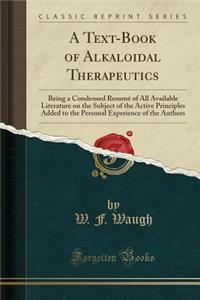 CLASSIC REPRINT SERIES

A Text-Book of Alkaloidal Therapeutics

Being a Condensed Resumé of All Available Literature on the Subject of the Active Principles Added to the Personal Experience of the Authors

by
W. F. Waugh

Forgotten Books